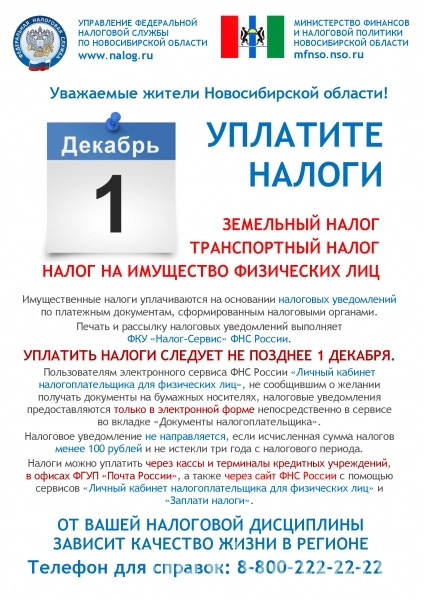 ФЕДЕРАЛЬНАЯ НАЛОГОВАЯ СЛУЖБА

УПРАВЛЕНИЕ ФЕДЕРАЛЬНОЙ НАЛОГОВОЙ СЛУЖБЫ ПО НОВОСИБИРСКОЙ ОБЛАСТИ
www.nalog.ru

МИНИСТЕРСТВО ФИНАНСОВ И НАЛОГОВОЙ ПОЛИТИКИ НОВОСИБИРСКОЙ ОБЛАСТИ
mfnso.nso.ru

Уважаемые жители Новосибирской области!

Декабрь
1

УПЛАТИТЕ НАЛОГИ

ЗЕМЕЛЬНЫЙ НАЛОГ
ТРАНСПОРТНЫЙ НАЛОГ
НАЛОГ НА ИМУЩЕСТВО ФИЗИЧЕСКИХ ЛИЦ

Имущественные налоги уплачиваются на основании налоговых уведомлений по платежным документам, сформированным налоговыми органами.

Печать и рассылку налоговых уведомлений выполняет ФКУ «Налог-Сервис» ФНС России.

УПЛАТИТЬ НАЛОГИ СЛЕДУЕТ НЕ ПОЗДНЕЕ 1 ДЕКАБРЯ.

Пользователям электронного сервиса ФНС России «Личный кабинет налогоплательщика для физических лиц», не сообщившим о желании получать документы на бумажных носителях, налоговые уведомления предоставляются только в электронной форме непосредственно в сервисе во вкладке «Документы налогоплательщика».

Налоговое уведомление не направляется, если исчисленная сумма налогов менее 100 рублей и не истекли три года с налогового периода.

Налоги можно уплатить через кассы и терминалы кредитных учреждений, в офисах ФГУП «Почта России», а также через сайт ФНС России с помощью сервисов «Личный кабинет налогоплательщика для физических лиц» и «Заплати налоги».

ОТ ВАШЕЙ НАЛОГОВОЙ ДИСЦИПЛИНЫ ЗАВИСИТ КАЧЕСТВО ЖИЗНИ В РЕГИОНЕ

Телефон для справок: 8-800-222-22-22